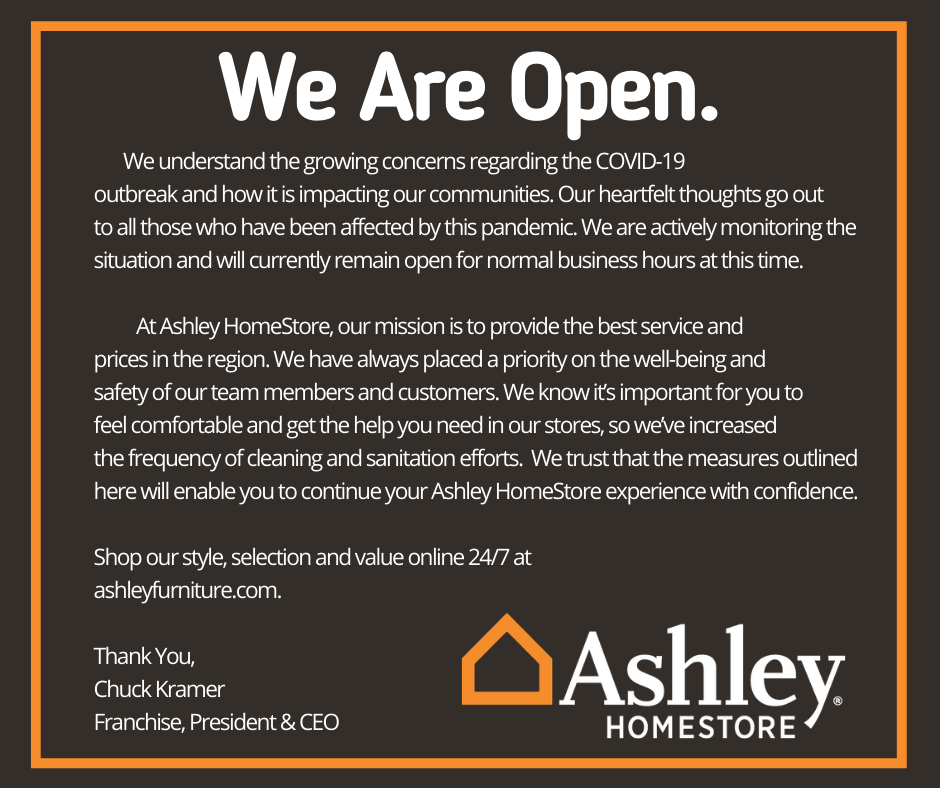 We Are Open.

We understand the growing concerns regarding the COVID-19 outbreak and how it is impacting our communities. Our heartfelt thoughts go out to all those who have been affected by this pandemic. We are actively monitoring the situation and will currently remain open for normal business hours at this time.

At Ashley HomeStore, our mission is to provide the best service and prices in the region. We have always placed a priority on the well-being and safety of our team members and customers. We know it's important for you to feel comfortable and get the help you need in our stores, so we've increased the frequency of cleaning and sanitation efforts. We trust that the measures outlined here will enable you to continue your Ashley HomeStore experience with confidence.

Shop our style, selection and value online 24/7 at ashleyfurniture.com.

Thank You,
Chuck Kramer
Franchise, President & CEO

Ashley®
HOMESTORE